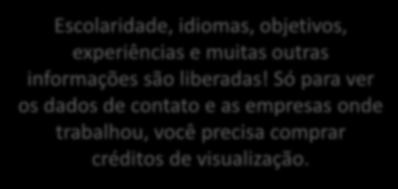 Escolaridade, idiomas, objetivos, experiências e muitas outras informações são liberadas! Só para ver os dados de contato e as empresas onde trabalhou, você precisa comprar créditos de visualização.